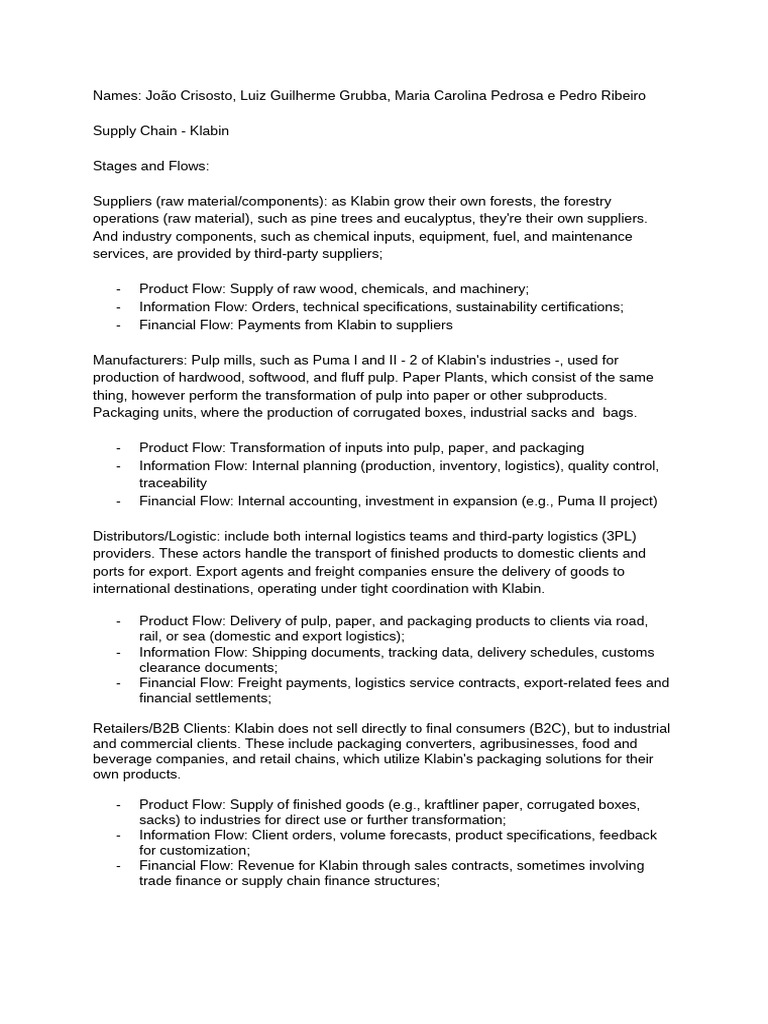 Names: João Crisosto, Luiz Guilherme Grubba, Maria Carolina Pedrosa e Pedro Ribeiro

Supply Chain - Klabin

Stages and Flows:

Suppliers (raw material/components): as Klabin grow their own forests, the forestry operations (raw material), such as pine trees and eucalyptus, they're their own suppliers. And industry components, such as chemical inputs, equipment, fuel, and maintenance services, are provided by third-party suppliers;

- Product Flow: Supply of raw wood, chemicals, and machinery;
- Information Flow: Orders, technical specifications, sustainability certifications;
- Financial Flow: Payments from Klabin to suppliers

Manufacturers: Pulp mills, such as Puma I and II - 2 of Klabin's industries -, used for production of hardwood, softwood, and fluff pulp. Paper Plants, which consist of the same thing, however perform the transformation of pulp into paper or other subproducts. Packaging units, where the production of corrugated boxes, industrial sacks and bags.

- Product Flow: Transformation of inputs into pulp, paper, and packaging
- Information Flow: Internal planning (production, inventory, logistics), quality control, traceability
- Financial Flow: Internal accounting, investment in expansion (e.g., Puma II project)

Distributors/Logistic: include both internal logistics teams and third-party logistics (3PL) providers. These actors handle the transport of finished products to domestic clients and ports for export. Export agents and freight companies ensure the delivery of goods to international destinations, operating under tight coordination with Klabin.

- Product Flow: Delivery of pulp, paper, and packaging products to clients via road, rail, or sea (domestic and export logistics);
- Information Flow: Shipping documents, tracking data, delivery schedules, customs clearance documents;
- Financial Flow: Freight payments, logistics service contracts, export-related fees and financial settlements;

Retailers/B2B Clients: Klabin does not sell directly to final consumers (B2C), but to industrial and commercial clients. These include packaging converters, agribusinesses, food and beverage companies, and retail chains, which utilize Klabin's packaging solutions for their own products.

- Product Flow: Supply of finished goods (e.g., kraftliner paper, corrugated boxes, sacks) to industries for direct use or further transformation;
- Information Flow: Client orders, volume forecasts, product specifications, feedback for customization;
- Financial Flow: Revenue for Klabin through sales contracts, sometimes involving trade finance or supply chain finance structures;